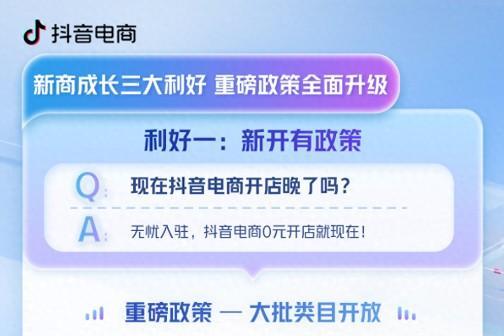 抖音电商

新商成长三大利好 重磅政策全面升级

利好一：新开有政策

Q: 现在抖音电商开店晚了吗？

A: 无忧入驻，抖音电商0元开店就现在！

重磅政策 — 大批类目开放